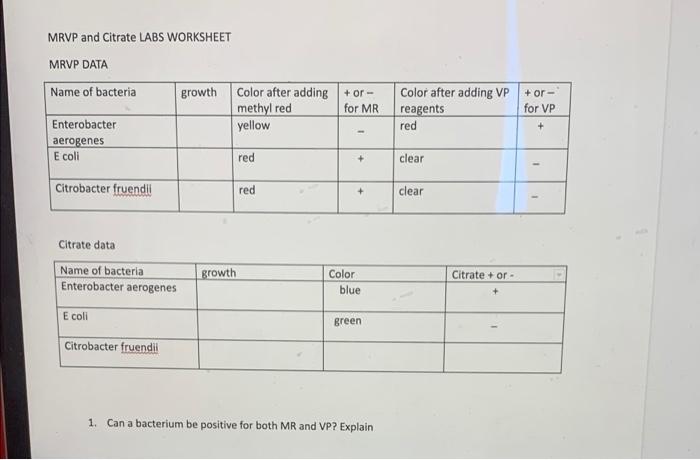 MRVP and Citrate LABS WORKSHEET

MRVP DATA

| Name of bacteria | growth | Color after adding methyl red | + or – for MR | Color after adding VP reagents | + or – for VP |
|---|---|---|---|---|---|
| Enterobacter aerogenes | | yellow | - | red | + |
| E coli | | red | + | clear | - |
| Citrobacter fruendii | | red | + | clear | - |

Citrate data

| Name of bacteria | growth | Color | Citrate + or - |
|---|---|---|---|
| Enterobacter aerogenes | | blue | + |
| E coli | | green | - |
| Citrobacter fruendii | | | |

1. Can a bacterium be positive for both MR and VP? Explain